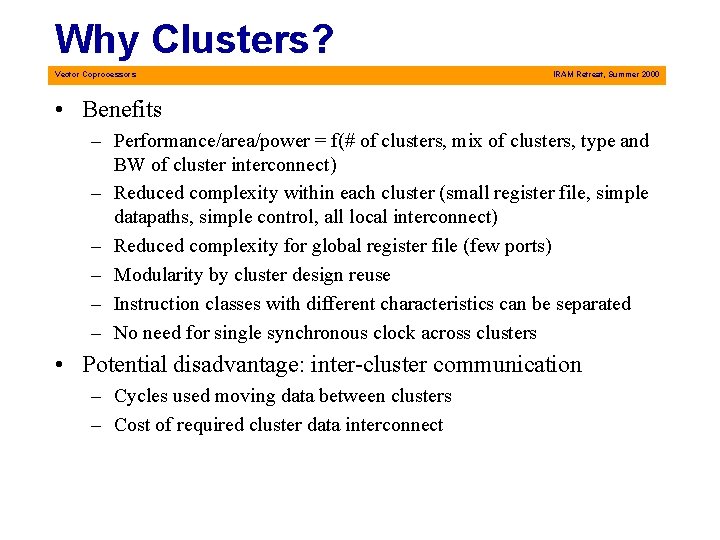 Why Clusters?

Vector Coprocessors

IRAM Retreat, Summer 2000

• Benefits
– Performance/area/power = f(# of clusters, mix of clusters, type and BW of cluster interconnect)
– Reduced complexity within each cluster (small register file, simple datapaths, simple control, all local interconnect)
– Reduced complexity for global register file (few ports)
– Modularity by cluster design reuse
– Instruction classes with different characteristics can be separated
– No need for single synchronous clock across clusters
• Potential disadvantage: inter-cluster communication
– Cycles used moving data between clusters
– Cost of required cluster data interconnect